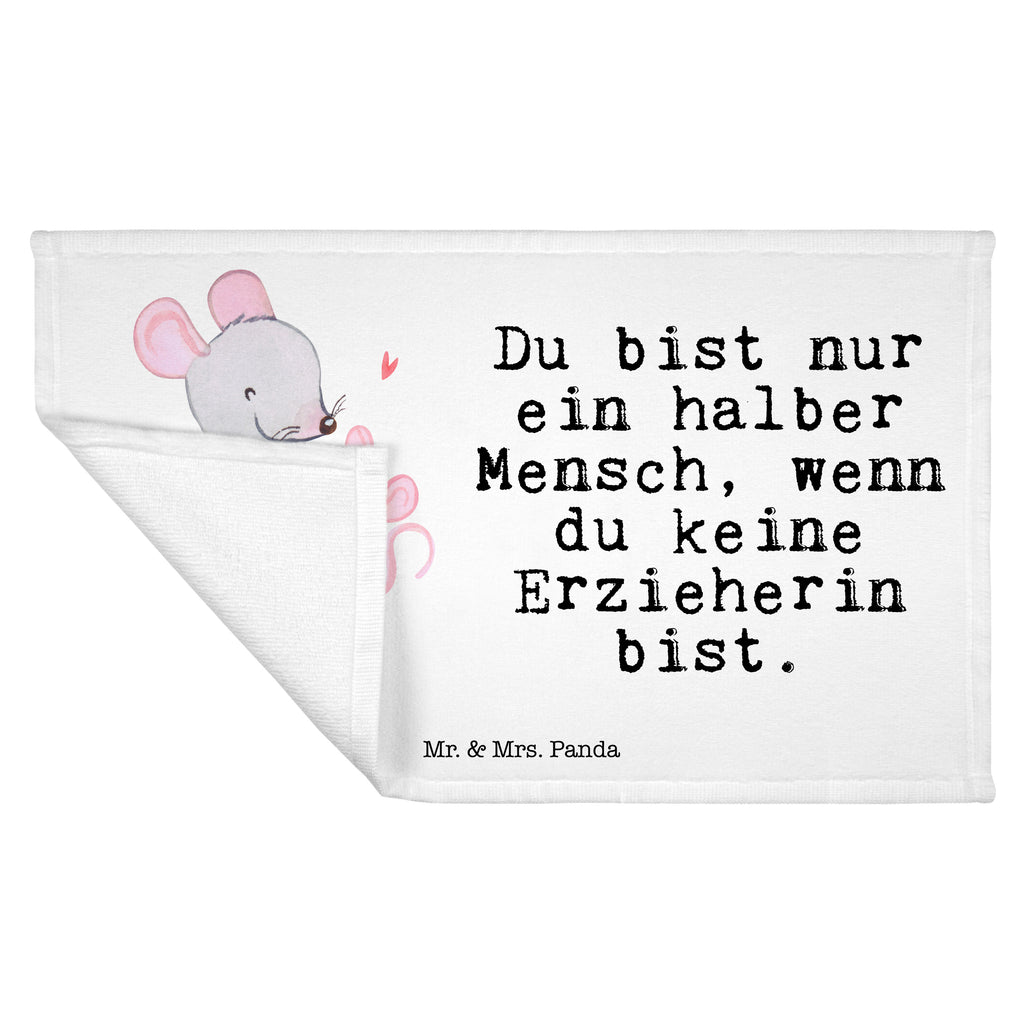 Du bist nur ein halber Mensch, wenn du keine Erzieherin bist.

Mr. & Mrs. Panda